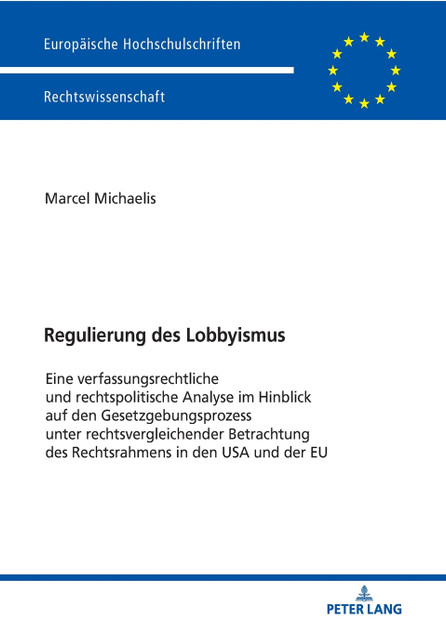 Europäische Hochschulschriften

Rechtswissenschaft

Marcel Michaelis

Regulierung des Lobbyismus

Eine verfassungsrechtliche und rechtspolitische Analyse im Hinblick auf den Gesetzgebungsprozess unter rechtsvergleichender Betrachtung des Rechtsrahmens in den USA und der EU

PETER LANG